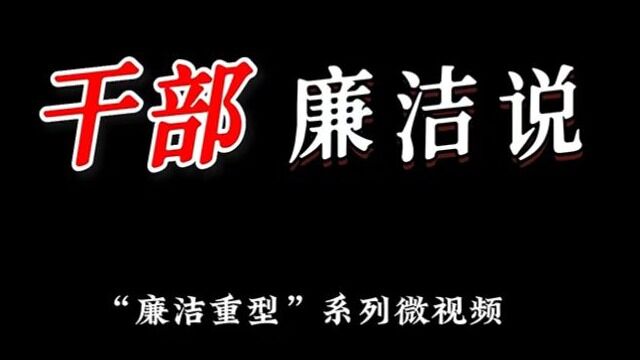 干部 廉洁说

“廉洁重型”系列微视频